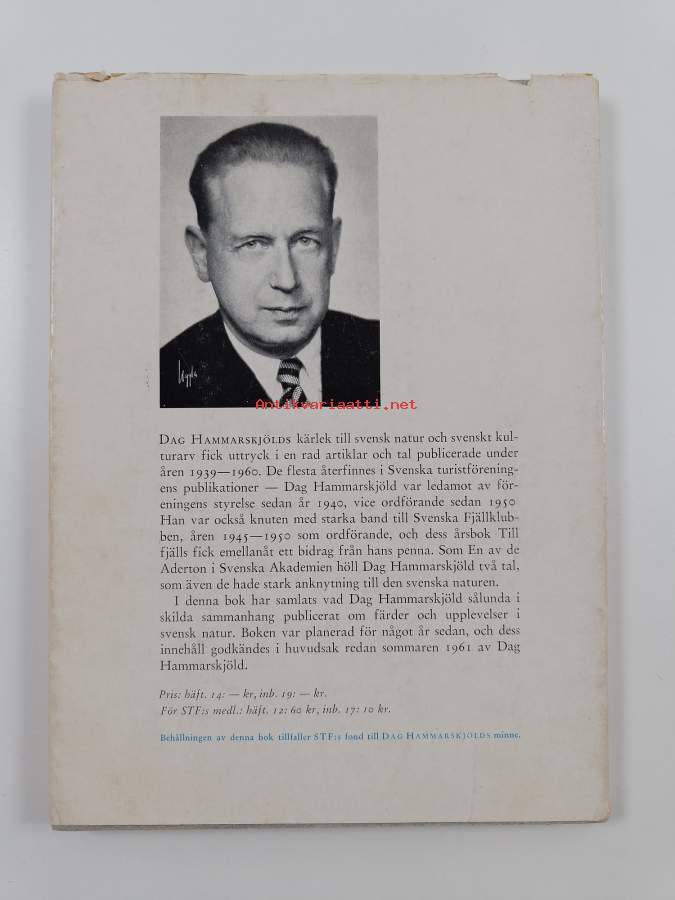 DAG HAMMARSKJÖLDS kärlek till svensk natur och svenskt kulturarv fick uttryck i en rad artiklar och tal publicerade under åren 1939—1960. De flesta återfinnes i Svenska turistföreningens publikationer — Dag Hammarskjöld var ledamot av föreningens styrelse sedan år 1940, vice ordförande sedan 1950 Han var också knuten med starka band till Svenska Fjällklubben, åren 1945—1950 som ordförande, och dess årsbok Till fjälls fick emellanåt ett bidrag från hans penna. Som En av de Aderton i Svenska Akademien höll Dag Hammarskjöld två tal, som även de hade stark anknytning till den svenska naturen.

I denna bok har samlats vad Dag Hammarskjöld sålunda i skilda sammanhang publicerat om färder och upplevelser i svensk natur. Boken var planerad för något år sedan, och dess innehåll godkändes i huvudsak redan sommaren 1961 av Dag Hammarskjöld.

Pris: häft. 14: — kr, inb. 19: — kr.
För STF:s medl.: häft. 12: 60 kr, inb. 17: 10 kr.

Behållningen av denna bok tillfaller STF:s fond till DAG HAMMARSKJÖLDS minne.

Antikvariaatti.net